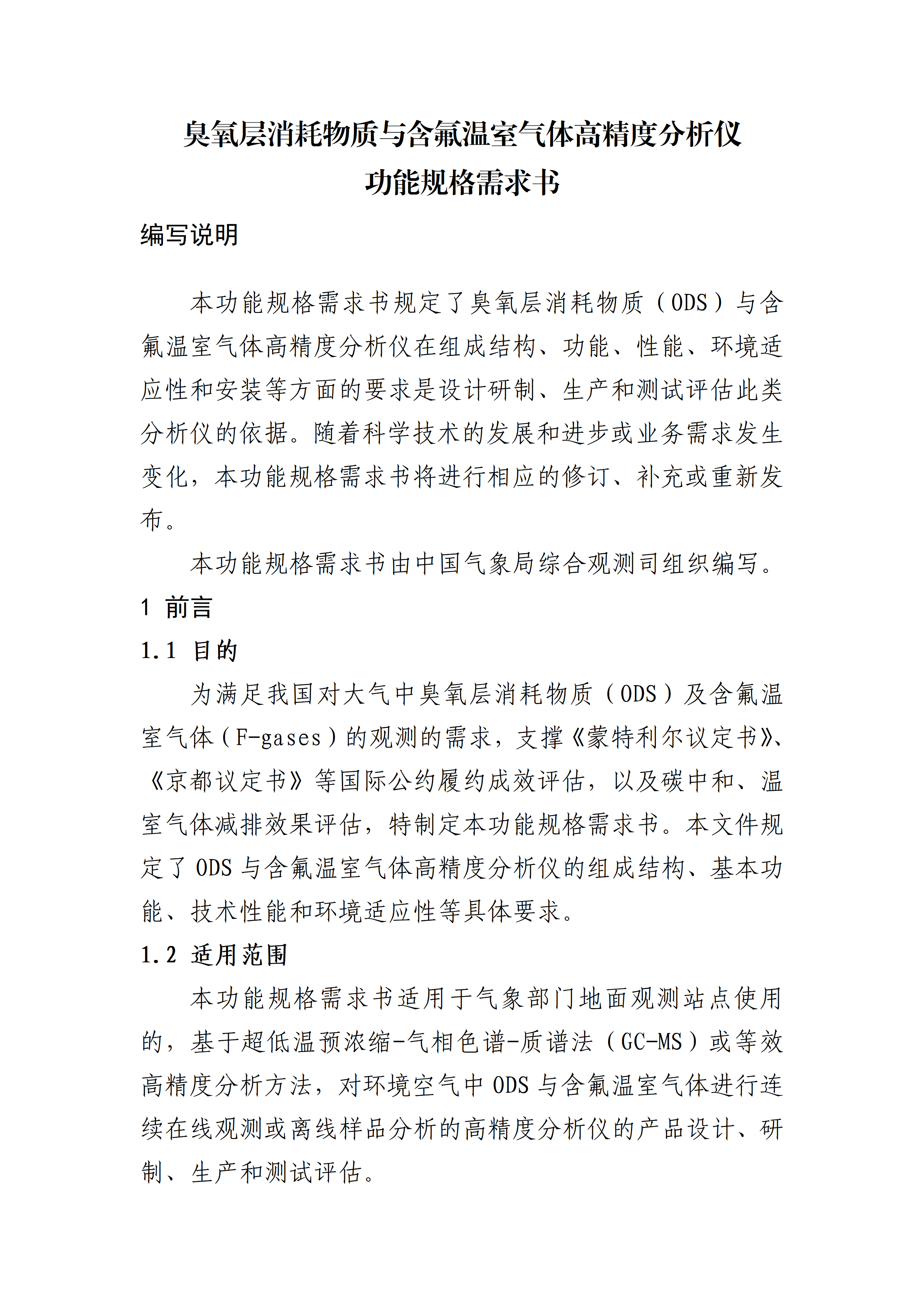 臭氧层消耗物质与含氟温室气体高精度分析仪
功能规格需求书

编写说明

本功能规格需求书规定了臭氧层消耗物质（ODS）与含氟温室气体高精度分析仪在组成结构、功能、性能、环境适应性和安装等方面的要求是设计研制、生产和测试评估此类分析仪的依据。随着科学技术的发展和进步或业务需求发生变化，本功能规格需求书将进行相应的修订、补充或重新发布。

本功能规格需求书由中国气象局综合观测司组织编写。

1 前言

1.1 目的

为满足我国对大气中臭氧层消耗物质（ODS）及含氟温室气体（F-gases）的观测的需求，支撑《蒙特利尔议定书》、《京都议定书》等国际公约履约成效评估，以及碳中和、温室气体减排效果评估，特制定本功能规格需求书。本文件规定了 ODS 与含氟温室气体高精度分析仪的组成结构、基本功能、技术性能和环境适应性等具体要求。

1.2 适用范围

本功能规格需求书适用于气象部门地面观测站点使用的，基于超低温预浓缩-气相色谱-质谱法（GC-MS）或等效高精度分析方法，对环境空气中 ODS 与含氟温室气体进行连续在线观测或离线样品分析的高精度分析仪的产品设计、研制、生产和测试评估。